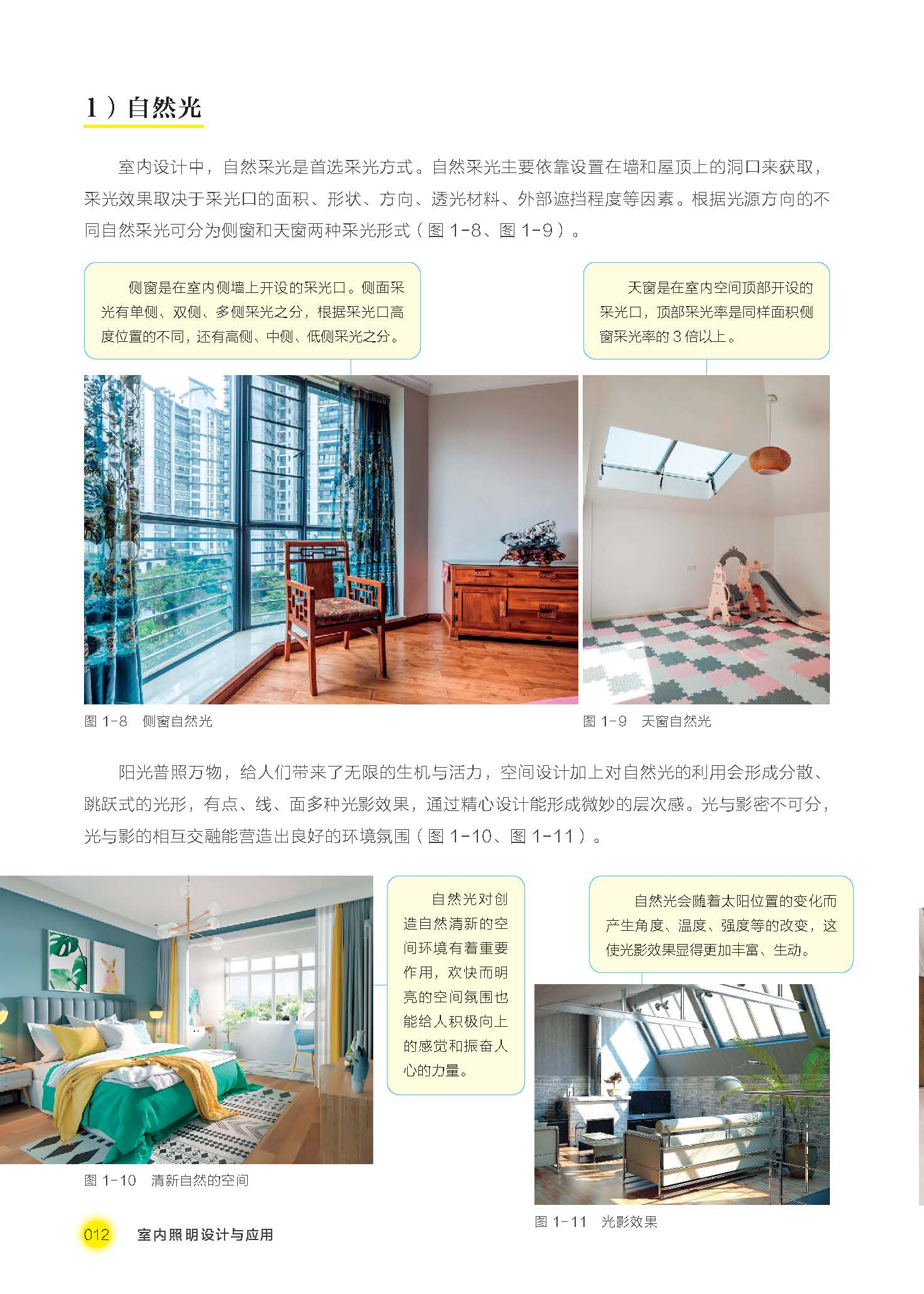 1）自然光

室内设计中，自然采光是首选采光方式。自然采光主要依靠设置在墙和屋顶上的洞口来获取，采光效果取决于采光口的面积、形状、方向、透光材料、外部遮挡程度等因素。根据光源方向的不同自然采光可分为侧窗和天窗两种采光形式（图1-8、图1-9）。

侧窗是在室内侧墙上开设的采光口。侧面采光有单侧、双侧、多侧采光之分，根据采光口高度位置的不同，还有高侧、中侧、低侧采光之分。

天窗是在室内空间顶部开设的采光口，顶部采光率是同样面积侧窗采光率的3倍以上。

图1-8 侧窗自然光

图1-9 天窗自然光

阳光普照万物，给人们带来了无限的生机与活力，空间设计加上对自然光的利用会形成分散、跳跃式的光形，有点、线、面多种光影效果，通过精心设计能形成微妙的层次感。光与影密不可分，光与影的相互交融能营造出良好的环境氛围（图1-10、图1-11）。

自然光对创造自然清新的空间环境有着重要作用，欢快而明亮的空间氛围也能给人积极向上的感觉和振奋人心的力量。

自然光会随着太阳位置的变化而产生角度、温度、强度等的改变，这使光影效果显得更加丰富、生动。

图1-10 清新自然的空间

图1-11 光影效果

012 室内照明设计与应用